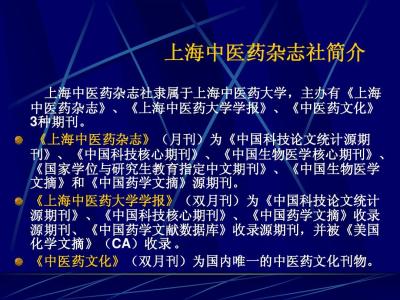 上海中医药杂志社简介

上海中医药杂志社隶属于上海中医药大学，主办有《上海中医药杂志》、《上海中医药大学学报》、《中医药文化》3种期刊。

《上海中医药杂志》（月刊）为《中国科技论文统计源期刊》、《中国科技核心期刊》、《中国生物医学核心期刊》、《国家学位与研究生教育指定中文期刊》、《中国生物医学文摘》和《中国药学文摘》源期刊。

《上海中医药大学学报》（双月刊）为《中国科技论文统计源期刊》、《中国科技核心期刊》、《中国药学文摘》收录源期刊、《中国药学文献数据库》收录源期刊，并被《美国化学文摘》（CA）收录。

《中医药文化》（双月刊）为国内唯一的中医药文化刊物。